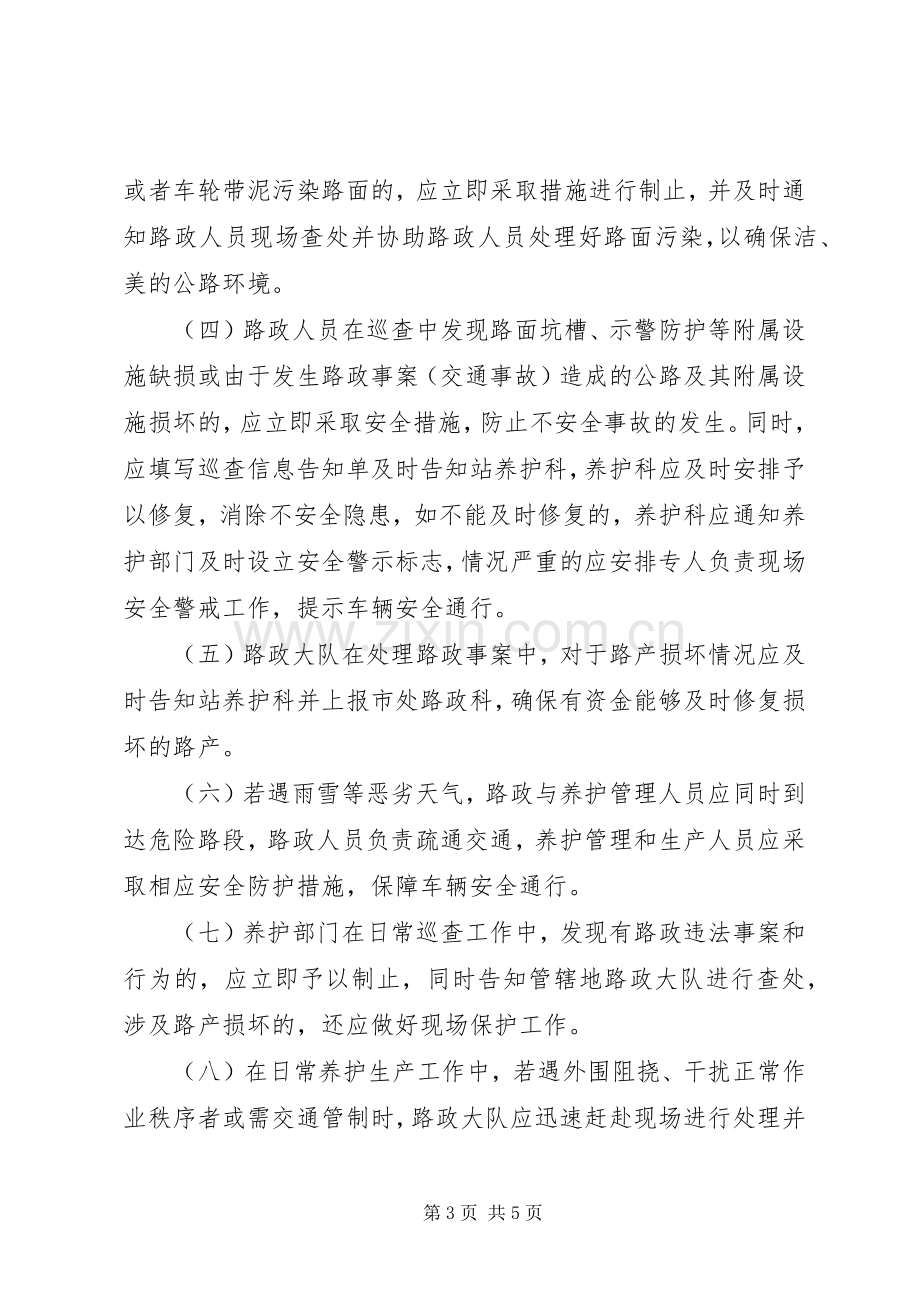 或者车轮带泥污染路面的，应立即采取措施进行制止，并及时通知路政人员现场查处并协助路政人员处理好路面污染，以确保洁、美的公路环境。

（四）路政人员在巡查中发现路面坑槽、示警防护等附属设施缺损或由于发生路政事案（交通事故）造成的公路及其附属设施损坏的，应立即采取安全措施，防止不安全事故的发生。同时，应填写巡查信息告知单及时告知站养护科，养护科应及时安排予以修复，消除不安全隐患，如不能及时修复的，养护科应通知养护部门及时设立安全警示标志，情况严重的应安排专人负责现场安全警戒工作，提示车辆安全通行。

（五）路政大队在处理路政事案中，对于路产损坏情况应及时告知站养护科并上报市处路政科，确保有资金能够及时修复损坏的路产。

（六）若遇雨雪等恶劣天气，路政与养护管理人员应同时到达危险路段，路政人员负责疏通交通，养护管理和生产人员应采取相应安全防护措施，保障车辆安全通行。

（七）养护部门在日常巡查工作中，发现有路政违法事案和行为的，应立即予以制止，同时告知管辖地路政大队进行查处，涉及路产损坏的，还应做好现场保护工作。

（八）在日常养护生产工作中，若遇外围阻挠、干扰正常作业秩序者或需交通管制时，路政大队应迅速赶赴现场进行处理并

第3页 共5页

www.zixin.com.cn